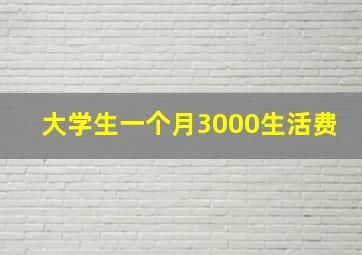 大学生一个月3000生活费